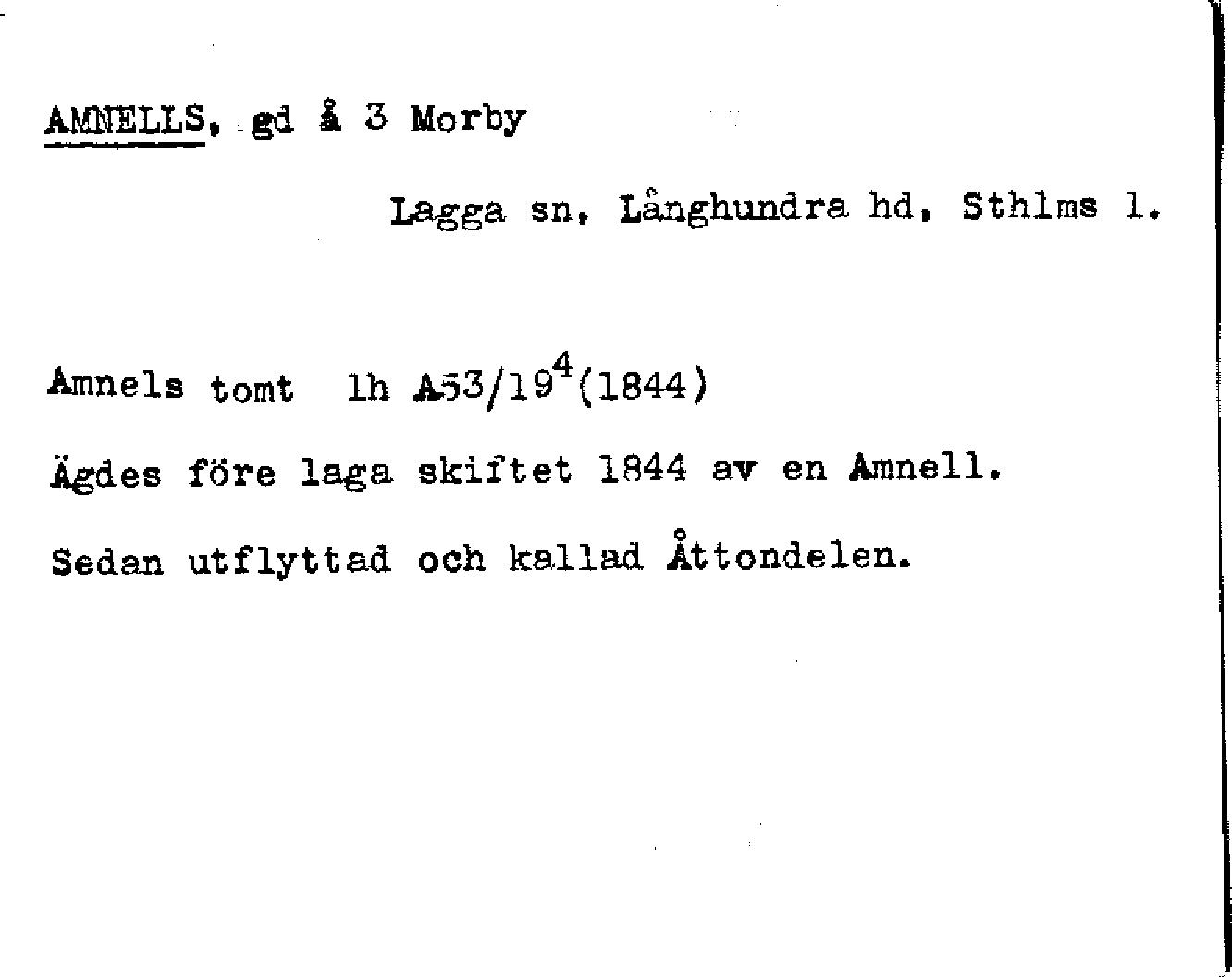 AMNELLS, gd å 3 Morby

Lagga sn, Långhundra hd, Sthlms l.

Amnels tomt lh A53/19$^{4}$(1844)

Ägdes före laga skiftet 1844 av en Amnell.

Sedan utflyttad och kallad Åttondelen.